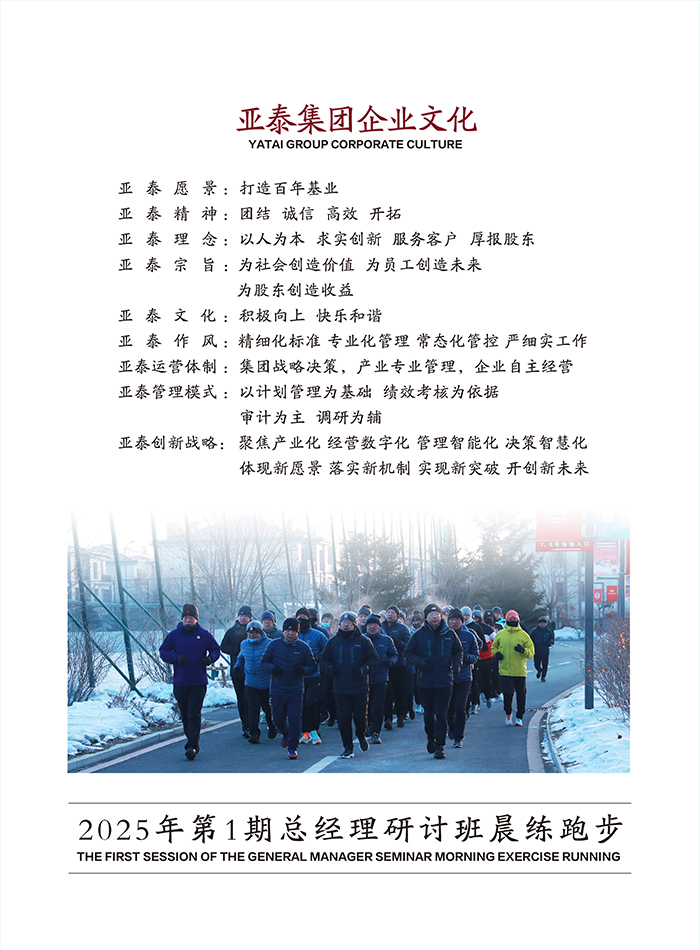 亚泰集团企业文化
YATAI GROUP CORPORATE CULTURE

亚泰愿景：打造百年基业
亚泰精神：团结 诚信 高效 开拓
亚泰理念：以人为本 求实创新 服务客户 厚报股东
亚泰宗旨：为社会创造价值 为员工创造未来 为股东创造收益
亚泰文化：积极向上 快乐和谐
亚泰作风：精细化标准 专业化管理 常态化管控 严细实工作
亚泰运营体制：集团战略决策，产业专业管理，企业自主经营
亚泰管理模式：以计划管理为基础 绩效考核为依据 审计为主 调研为辅
亚泰创新战略：聚焦产业化 经营数字化 管理智能化 决策智慧化 体现新愿景 落实新机制 实现新突破 开创新未来

2025年第1期总经理研讨班晨练跑步
THE FIRST SESSION OF THE GENERAL MANAGER SEMINAR MORNING EXERCISE RUNNING